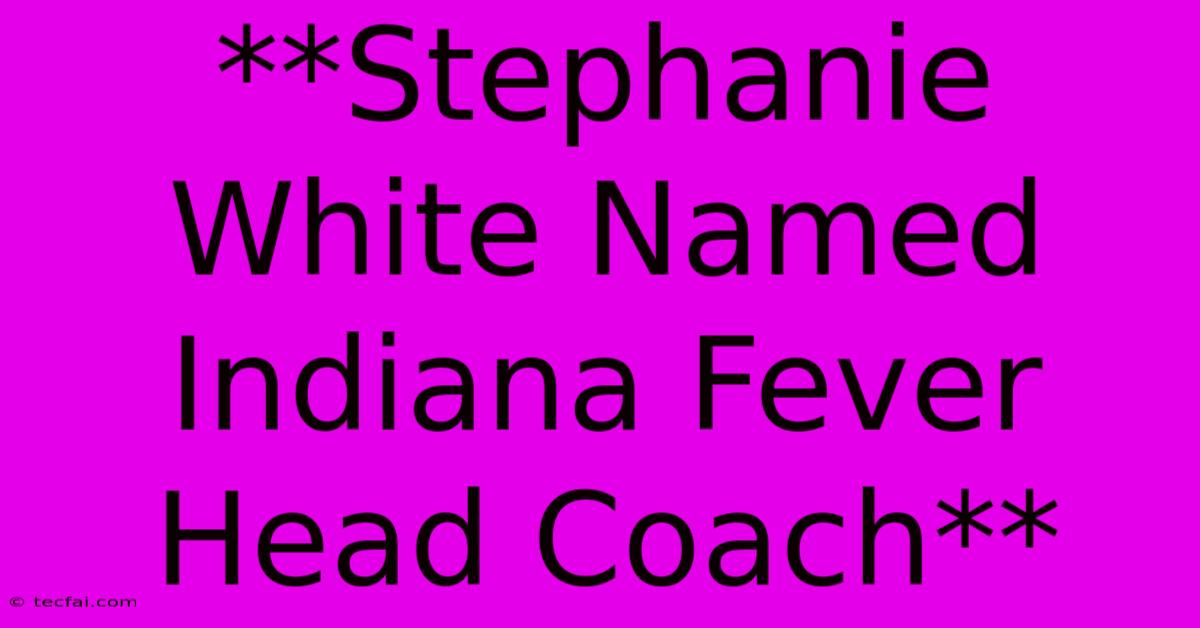 **Stephanie White Named Indiana Fever Head Coach**

© tecfai.com